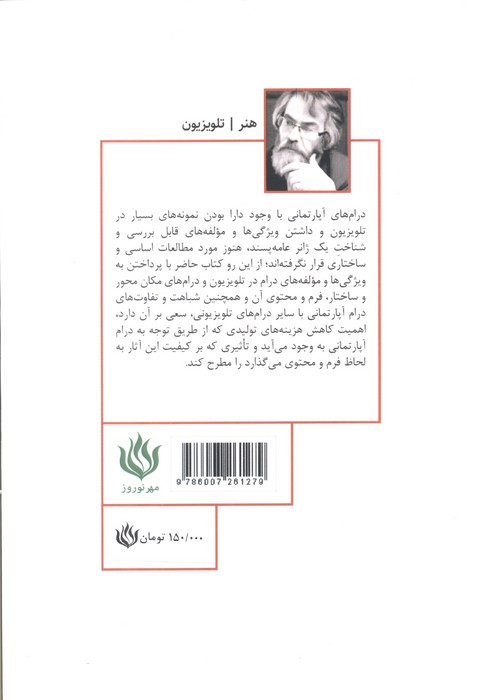 هنر | تلویزیون

درام‌های آپارتمانی با وجود دارا بودن نمونه‌های بسیار در تلویزیون و داشتن ویژگی‌ها و مؤلفه‌های قابل بررسی و شناختِ یک ژانر عامه‌پسند، هنوز مورد مطالعات اساسی و ساختاری قرار نگرفته‌اند؛ از این رو کتاب حاضر با پرداختن به ویژگی‌ها و مؤلفه‌های درام در تلویزیون و درام‌های مکان محور و ساختار، فرم و محتوی آن و همچنین شباهت و تفاوت‌های درام آپارتمانی با سایر درام‌های تلویزیونی، سعی بر آن دارد، اهمیت کاهش هزینه‌های تولیدی که از طریق توجه به درام آپارتمانی به وجود می‌آید و تأثیری که بر کیفیت این آثار به لحاظ فرم و محتوی می‌گذارد را مطرح کند.

مهرنوروز

9 786007 261279

۱۵۰/۰۰۰ تومان